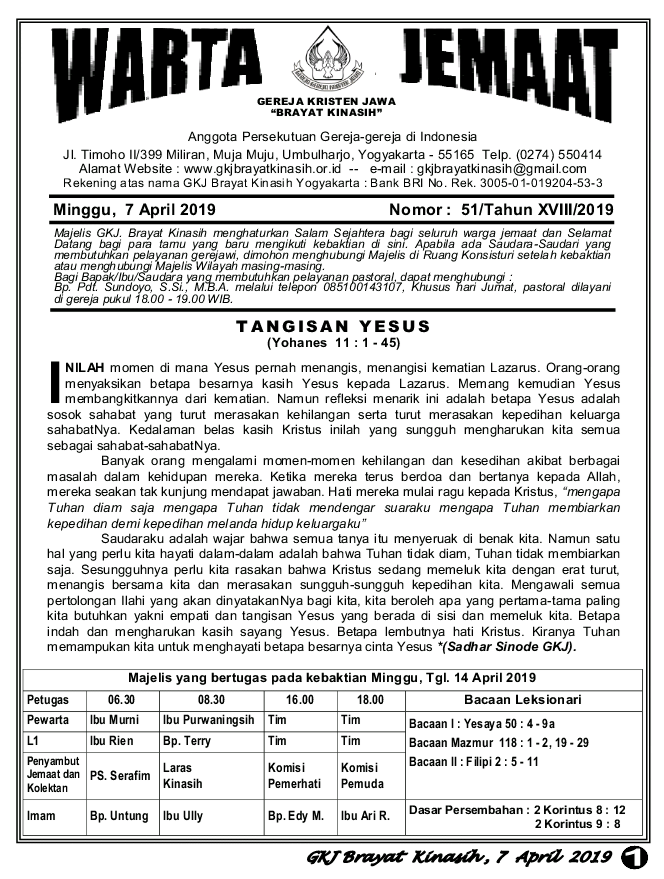 WARTA JEMAAT

GEREJA KRISTEN JAWA
"BRAYAT KINASIH"

Anggota Persekutuan Gereja-gereja di Indonesia
Jl. Timoho II/399 Miliran, Muja Muju, Umbulharjo, Yogyakarta - 55165 Telp. (0274) 550414
Alamat Website : www.gkjbrayatkinasih.or.id -- e-mail : gkjbrayatkinasih@gmail.com
Rekening atas nama GKJ Brayat Kinasih Yogyakarta : Bank BRI No. Rek. 3005-01-019204-53-3

Minggu, 7 April 2019 Nomor : 51/Tahun XVIII/2019

Majelis GKJ. Brayat Kinasih menghaturkan Salam Sejahtera bagi seluruh warga jemaat dan Selamat Datang bagi para tamu yang baru mengikuti kebaktian di sini. Apabila ada Saudara-Saudari yang membutuhkan pelayanan gerejawi, dimohon menghubungi Majelis di Ruang Konsisturi setelah kebaktian atau menghubungi Majelis Wilayah masing-masing.
Bagi Bapak/Ibu/Saudara yang membutuhkan pelayanan pastoral, dapat menghubungi :
Bp. Pdt. Sundoyo, S.Si., M.B.A. melalui telepon 085100143107, Khusus hari Jumat, pastoral dilayani di gereja pukul 18.00 - 19.00 WIB.

TANGISAN YESUS
(Yohanes 11 : 1 - 45)

INILAH momen di mana Yesus pernah menangis, menangisi kematian Lazarus. Orang-orang menyaksikan betapa besarnya kasih Yesus kepada Lazarus. Memang kemudian Yesus membangkitkannya dari kematian. Namun refleksi menarik ini adalah betapa Yesus adalah sosok sahabat yang turut merasakan kehilangan serta turut merasakan kepedihan keluarga sahabatNya. Kedalaman belas kasih Kristus inilah yang sungguh mengharukan kita semua sebagai sahabat-sahabatNya.

Banyak orang mengalami momen-momen kehilangan dan kesedihan akibat berbagai masalah dalam kehidupan mereka. Ketika mereka terus berdoa dan bertanya kepada Allah, mereka seakan tak kunjung mendapat jawaban. Hati mereka mulai ragu kepada Kristus, "mengapa Tuhan diam saja mengapa Tuhan tidak mendengar suaraku mengapa Tuhan membiarkan kepedihan demi kepedihan melanda hidup keluargaku"

Saudaraku adalah wajar bahwa semua tanya itu menyeruak di benak kita. Namun satu hal yang perlu kita hayati dalam-dalam adalah bahwa Tuhan tidak diam, Tuhan tidak membiarkan saja. Sesungguhnya perlu kita rasakan bahwa Kristus sedang memeluk kita dengan erat turut, menangis bersama kita dan merasakan sungguh-sungguh kepedihan kita. Mengawali semua pertolongan Ilahi yang akan dinyatakanNya bagi kita, kita beroleh apa yang pertama-tama paling kita butuhkan yakni empati dan tangisan Yesus yang berada di sisi dan memeluk kita. Betapa indah dan mengharukan kasih sayang Yesus. Betapa lembutnya hati Kristus. Kiranya Tuhan memampukan kita untuk menghayati betapa besarnya cinta Yesus *(Sadhar Sinode GKJ).

Majelis yang bertugas pada kebaktian Minggu, Tgl. 14 April 2019

| Petugas | 06.30 | 08.30 | 16.00 | 18.00 | Bacaan Leksionari |
|---|---|---|---|---|---|
| Pewarta | Ibu Murni | Ibu Purwaningsih | Tim | Tim | Bacaan I : Yesaya 50 : 4 - 9a |
| L1 | Ibu Rien | Bp. Terry | Tim | Tim | Bacaan Mazmur 118 : 1 - 2, 19 - 29 |
| Penyambut Jemaat dan Kolektan | PS. Serafim | Laras Kinasih | Komisi Pemerhati | Komisi Pemuda | Bacaan II : Filipi 2 : 5 - 11 |
| Imam | Bp. Untung | Ibu Ully | Bp. Edy M. | Ibu Ari R. | Dasar Persembahan : 2 Korintus 8 : 12 2 Korintus 9 : 8 |

GKJ Brayat Kinasih, 7 April 2019 1